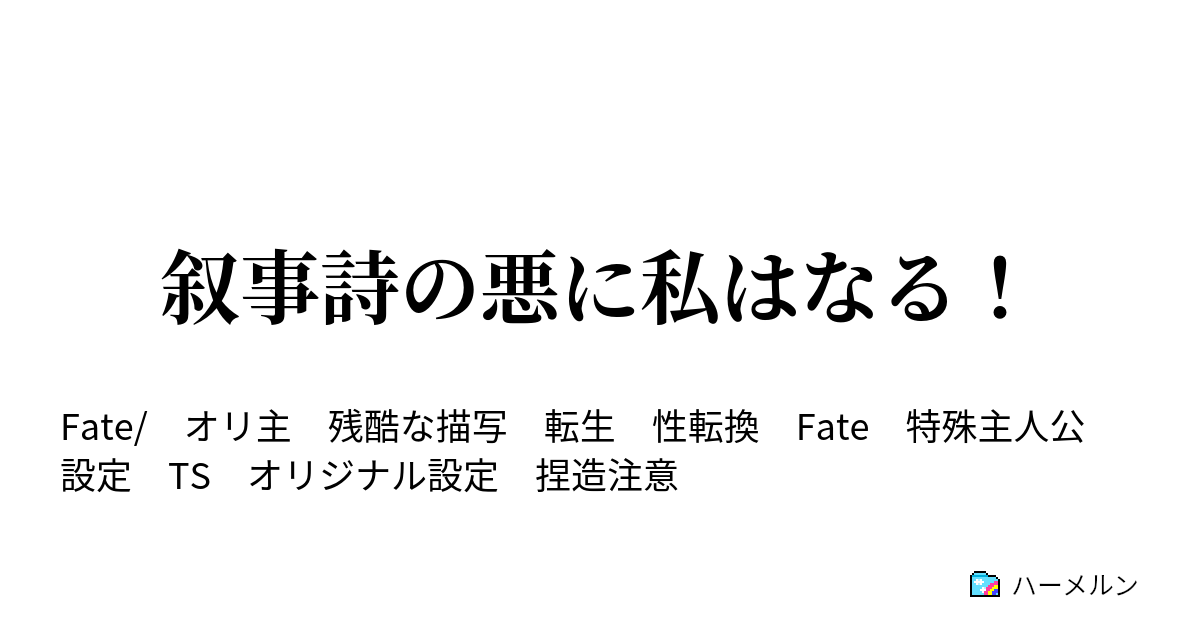 叙事詩の悪に私はなる！

Fate/　オリ主　残酷な描写　転生　性転換　Fate　特殊主人公設定　TS　オリジナル設定　捏造注意

ハーメルン